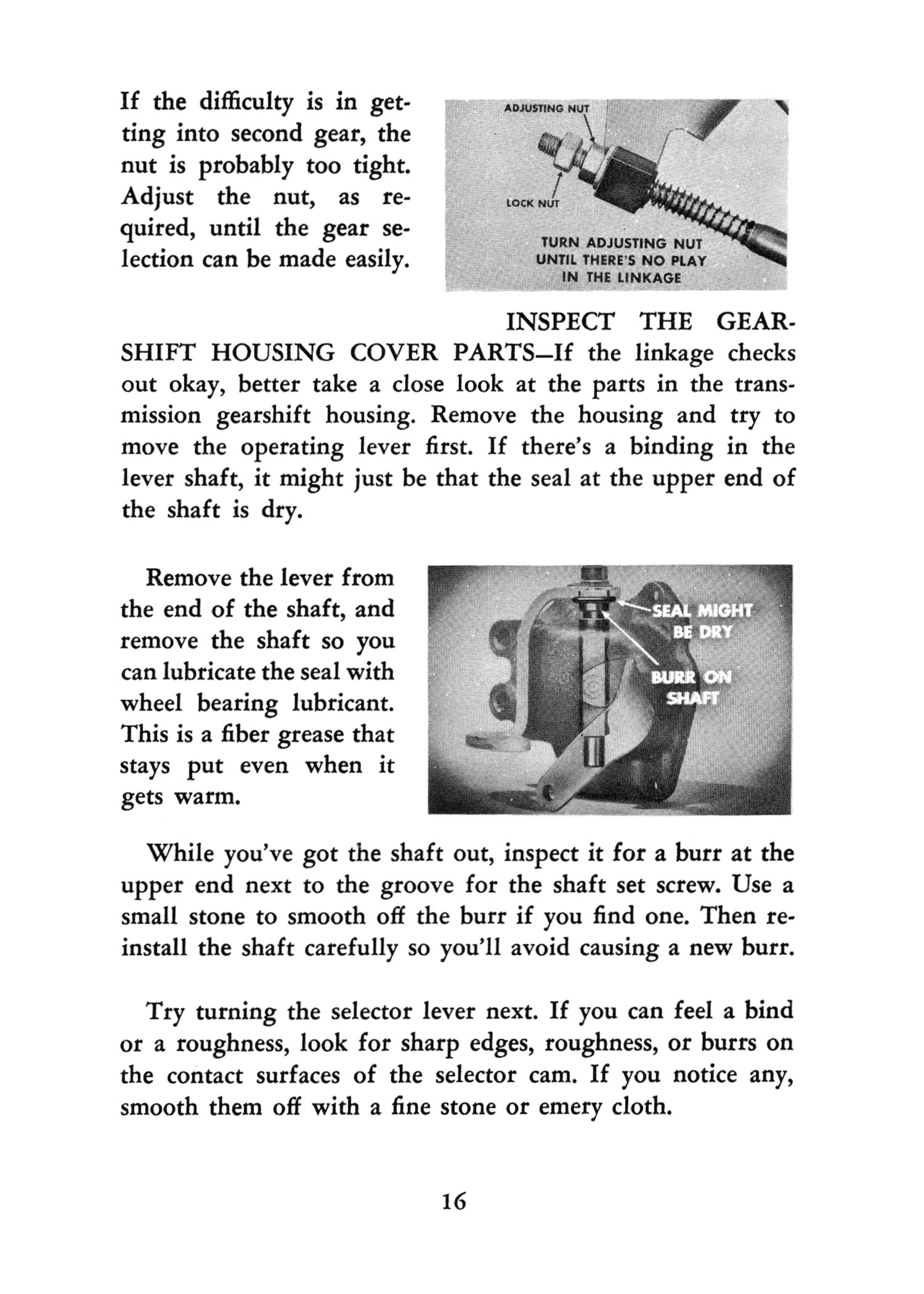 If the difficulty is in getting into second gear, the nut is probably too tight. Adjust the nut, as required, until the gear selection can be made easily.

ADJUSTING NUT

LOCK NUT

TURN ADJUSTING NUT UNTIL THERE'S NO PLAY IN THE LINKAGE

INSPECT THE GEARSHIFT HOUSING COVER PARTS—If the linkage checks out okay, better take a close look at the parts in the transmission gearshift housing. Remove the housing and try to move the operating lever first. If there's a binding in the lever shaft, it might just be that the seal at the upper end of the shaft is dry.

Remove the lever from the end of the shaft, and remove the shaft so you can lubricate the seal with wheel bearing lubricant. This is a fiber grease that stays put even when it gets warm.

SEAL MIGHT BE DRY

BURR ON SHAFT

While you've got the shaft out, inspect it for a burr at the upper end next to the groove for the shaft set screw. Use a small stone to smooth off the burr if you find one. Then reinstall the shaft carefully so you'll avoid causing a new burr.

Try turning the selector lever next. If you can feel a bind or a roughness, look for sharp edges, roughness, or burrs on the contact surfaces of the selector cam. If you notice any, smooth them off with a fine stone or emery cloth.

16